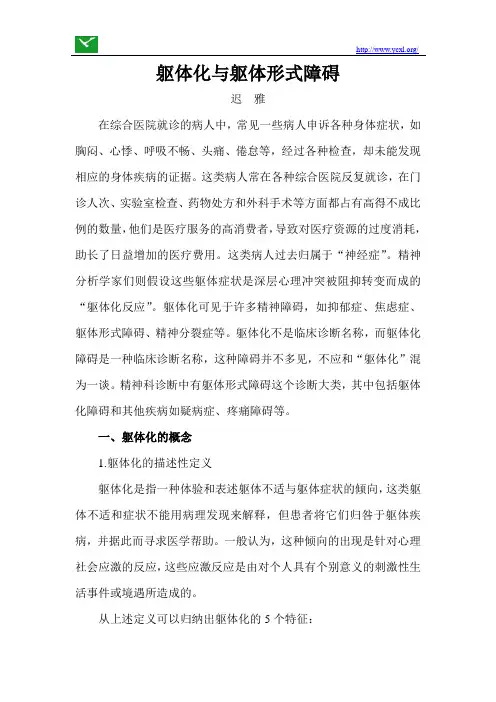 http://www.yexl.org/

躯体化与躯体形式障碍

迟　雅

在综合医院就诊的病人中，常见一些病人申诉各种身体症状，如胸闷、心悸、呼吸不畅、头痛、倦怠等，经过各种检查，却未能发现相应的身体疾病的证据。这类病人常在各种综合医院反复就诊，在门诊人次、实验室检查、药物处方和外科手术等方面都占有高得不成比例的数量，他们是医疗服务的高消费者，导致对医疗资源的过度消耗，助长了日益增加的医疗费用。这类病人过去归属于“神经症”。精神分析学家们则假设这些躯体症状是深层心理冲突被阻抑转变而成的“躯体化反应”。躯体化可见于许多精神障碍，如抑郁症、焦虑症、躯体形式障碍、精神分裂症等。躯体化不是临床诊断名称，而躯体化障碍是一种临床诊断名称，这种障碍并不多见，不应和“躯体化”混为一谈。精神科诊断中有躯体形式障碍这个诊断大类，其中包括躯体化障碍和其他疾病如疑病症、疼痛障碍等。

一、躯体化的概念

1.躯体化的描述性定义

躯体化是指一种体验和表述躯体不适与躯体症状的倾向，这类躯体不适和症状不能用病理发现来解释，但患者将它们归咎于躯体疾病，并据此而寻求医学帮助。一般认为，这种倾向的出现是针对心理社会应激的反应，这些应激反应是由对个人具有个别意义的刺激性生活事件或境遇所造成的。

从上述定义可以归纳出躯体化的 5 个特征：